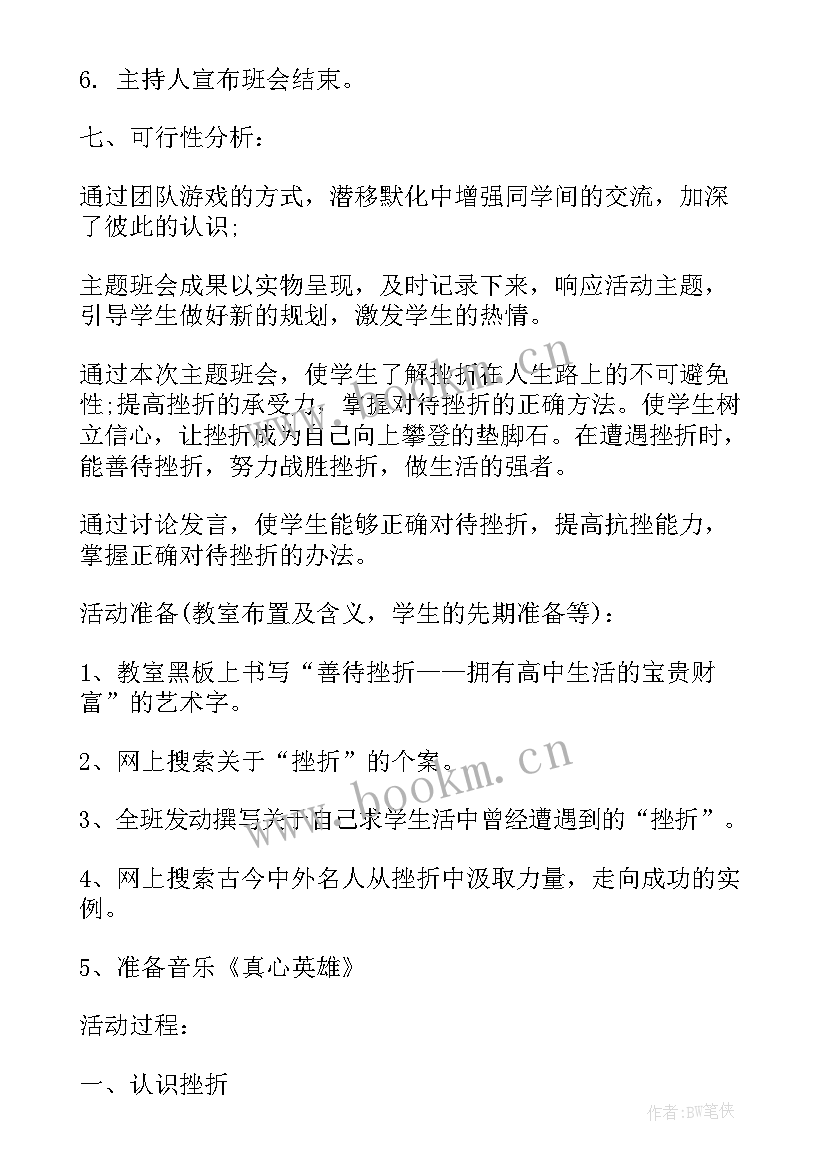 6. 主持人宣布班会结束。

七、可行性分析：

通过团队游戏的方式，潜移默化中增强同学间的交流，加深了彼此的认识;

主题班会成果以实物呈现，及时记录下来，响应活动主题，引导学生做好新的规划，激发学生的热情。

通过本次主题班会，使学生了解挫折在人生路上的不可避免性;提高挫折的承受力，掌握对待挫折的正确方法。使学生树立信心，让挫折成为自己向上攀登的垫脚石。在遭遇挫折时，能善待挫折，努力战胜挫折，做生活的强者。

通过讨论发言，使学生能够正确对待挫折，提高抗挫能力，掌握正确对待挫折的办法。

活动准备(教室布置及含义，学生的先期准备等)：

1、教室黑板上书写“善待挫折——拥有高中生活的宝贵财富”的艺术字。

2、网上搜索关于“挫折”的个案。

3、全班发动撰写关于自己求学生活中曾经遭遇到的“挫折”。

4、网上搜索古今中外名人从挫折中汲取力量，走向成功的实例。

5、准备音乐《真心英雄》

活动过程：

一、认识挫折

www.bookm.cn

www.bookm.cn

作者:BW笔侠